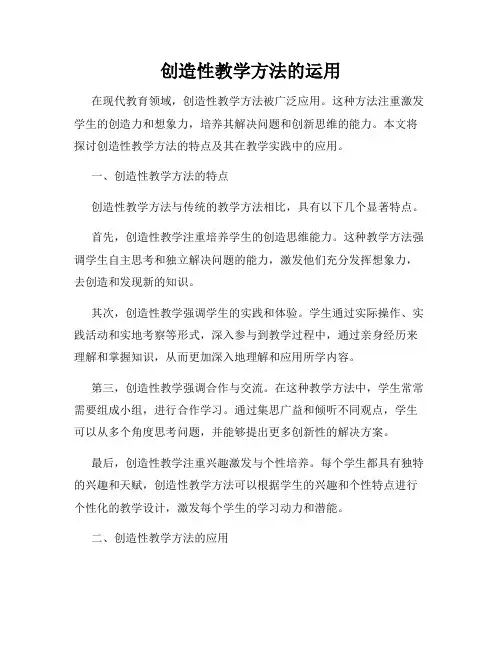 创造性教学方法的运用

在现代教育领域，创造性教学方法被广泛应用。这种方法注重激发学生的创造力和想象力，培养其解决问题和创新思维的能力。本文将探讨创造性教学方法的特点及其在教学实践中的应用。

一、创造性教学方法的特点

创造性教学方法与传统的教学方法相比，具有以下几个显著特点。

首先，创造性教学注重培养学生的创造思维能力。这种教学方法强调学生自主思考和独立解决问题的能力，激发他们充分发挥想象力，去创造和发现新的知识。

其次，创造性教学强调学生的实践和体验。学生通过实际操作、实践活动和实地考察等形式，深入参与到教学过程中，通过亲身经历来理解和掌握知识，从而更加深入地理解和应用所学内容。

第三，创造性教学强调合作与交流。在这种教学方法中，学生常常需要组成小组，进行合作学习。通过集思广益和倾听不同观点，学生可以从多个角度思考问题，并能够提出更多创新性的解决方案。

最后，创造性教学注重兴趣激发与个性培养。每个学生都具有独特的兴趣和天赋，创造性教学方法可以根据学生的兴趣和个性特点进行个性化的教学设计，激发每个学生的学习动力和潜能。

二、创造性教学方法的应用